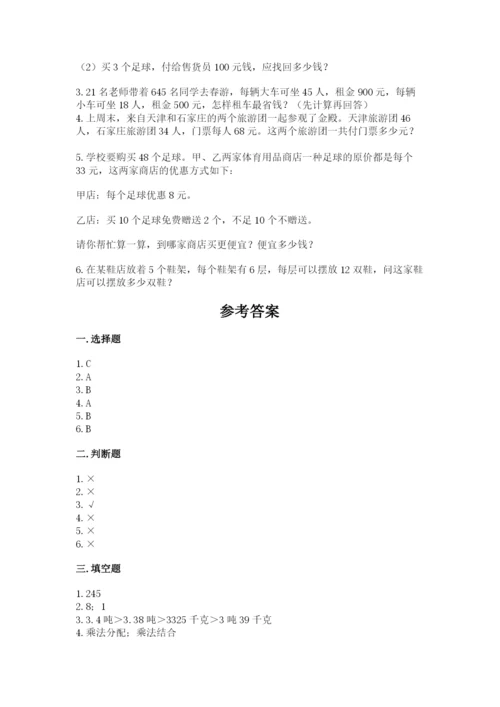 （2）买 3 个足球，付给售货员 100 元钱，应找回多少钱？

3. 21 名老师带着 645 名同学去春游，每辆大车可坐 45 人，租金 900 元，每辆小车可坐 18 人，租金 500 元，怎样租车最省钱？（先计算再回答）
4. 上周末，来自天津和石家庄的两个旅游团一起参观了金殿。天津旅游团 46 人，石家庄旅游团 34 人，门票每人 68 元。这两个旅游团一共付门票多少元？

5. 学校要购买 48 个足球。甲、乙两家体育用品商店一种足球的原价都是每个 33 元，这两家商店的优惠方式如下：

甲店：每个足球优惠 8 元。

乙店：买 10 个足球免费赠送 2 个，不足 10 个不赠送。

请你帮忙算一算，到哪家商店买更便宜？便宜多少钱？

6. 在某鞋店放着 5 个鞋架，每个鞋架有 6 层，每层可以摆放 12 双鞋，问这家鞋店可以摆放多少双鞋？

参考答案

一. 选择题

1. C
2. A
3. B
4. A
5. B
6. B

二. 判断题

1. ×
2. ×
3. √
4. ×
5. ×
6. ×

三. 填空题

1. 245
2. 8；1
3. 3. 4 吨＞3. 38 吨＞3325 千克＞3 吨 39 千克
4. 乘法分配；乘法结合